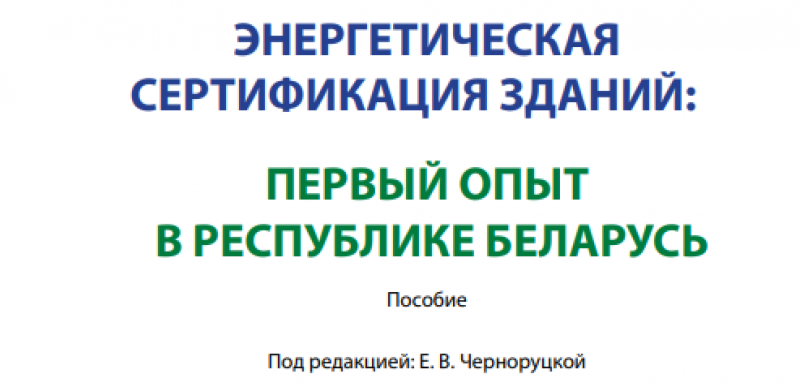 ЭНЕРГЕТИЧЕСКАЯ СЕРТИФИКАЦИЯ ЗДАНИЙ:

ПЕРВЫЙ ОПЫТ В РЕСПУБЛИКЕ БЕЛАРУСЬ

Пособие

Под редакцией: Е. В. Черноруцкой